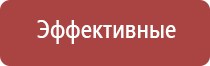 Эффективные